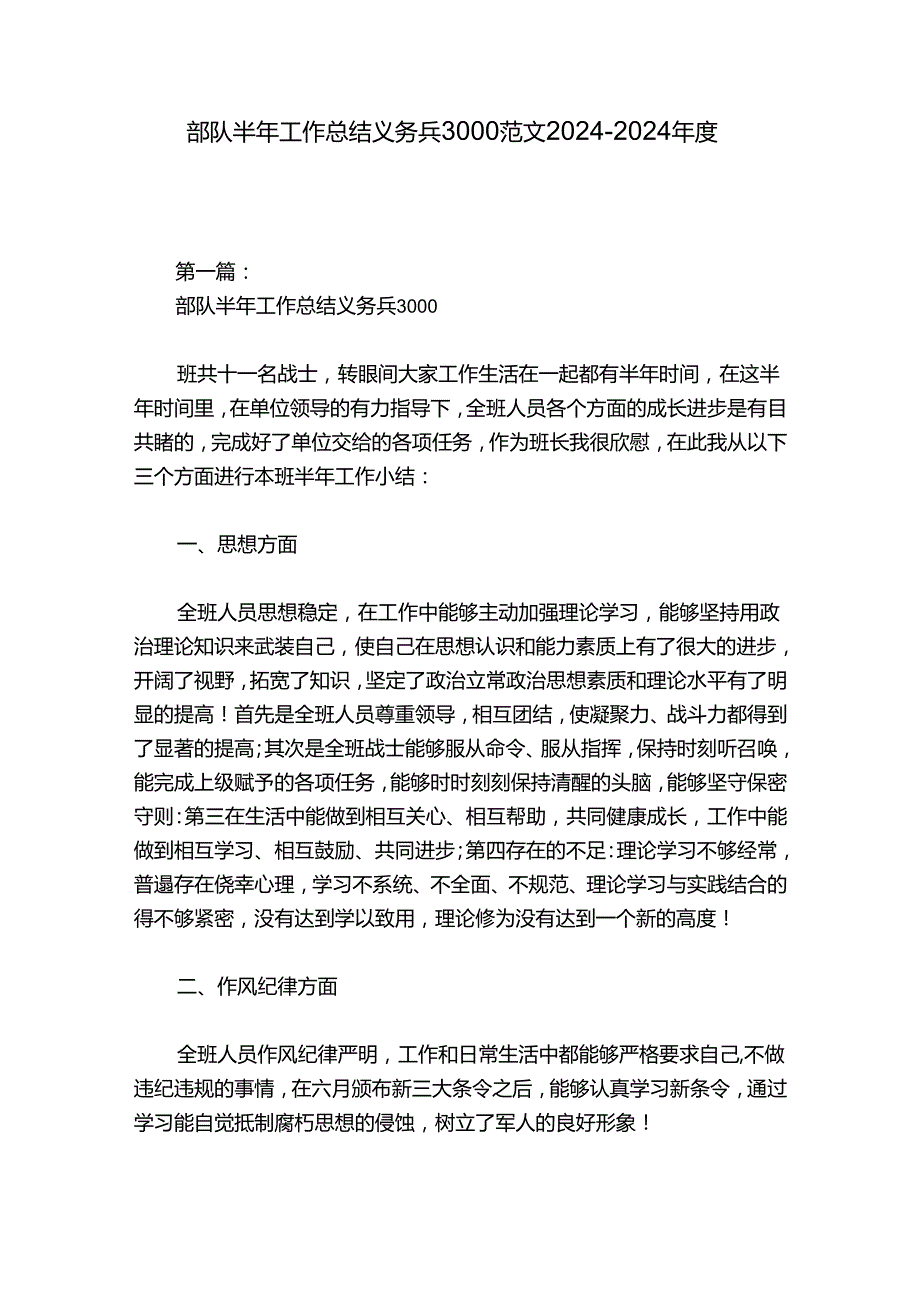 部队半年工作总结义务兵3000范文2024-2024年度

第一篇：
部队半年工作总结义务兵3000

班共十一名战士，转眼间大家工作生活在一起都有半年时间，在这半年时间里，在单位领导的有力指导下，全班人员各个方面的成长进步是有目共睹的，完成好了单位交给的各项任务，作为班长我很欣慰，在此我从以下三个方面进行本班半年工作小结：

一、思想方面

全班人员思想稳定，在工作中能够主动加强理论学习，能够坚持用政治理论知识来武装自己，使自己在思想认识和能力素质上有了很大的进步，开阔了视野，拓宽了知识，坚定了政治立常政治思想素质和理论水平有了明显的提高！首先是全班人员尊重领导，相互团结，使凝聚力、战斗力都得到了显著的提高;其次是全班战士能够服从命令、服从指挥，保持时刻听召唤，能完成上级赋予的各项任务，能够时时刻刻保持清醒的头脑，能够坚守保密守则:第三在生活中能做到相互关心、相互帮助，共同健康成长，工作中能做到相互学习、相互鼓励、共同进步;第四存在的不足:理论学习不够经常，普遍存在侥幸心理，学习不系统、不全面、不规范、理论学习与实践结合的得不够紧密，没有达到学以致用，理论修为没有达到一个新的高度！

二、作风纪律方面

全班人员作风纪律严明，工作和日常生活中都能够严格要求自己,不做违纪违规的事情，在六月颁布新三大条令之后，能够认真学习新条令，通过学习能自觉抵制腐朽思想的侵蚀，树立了军人的良好形象！